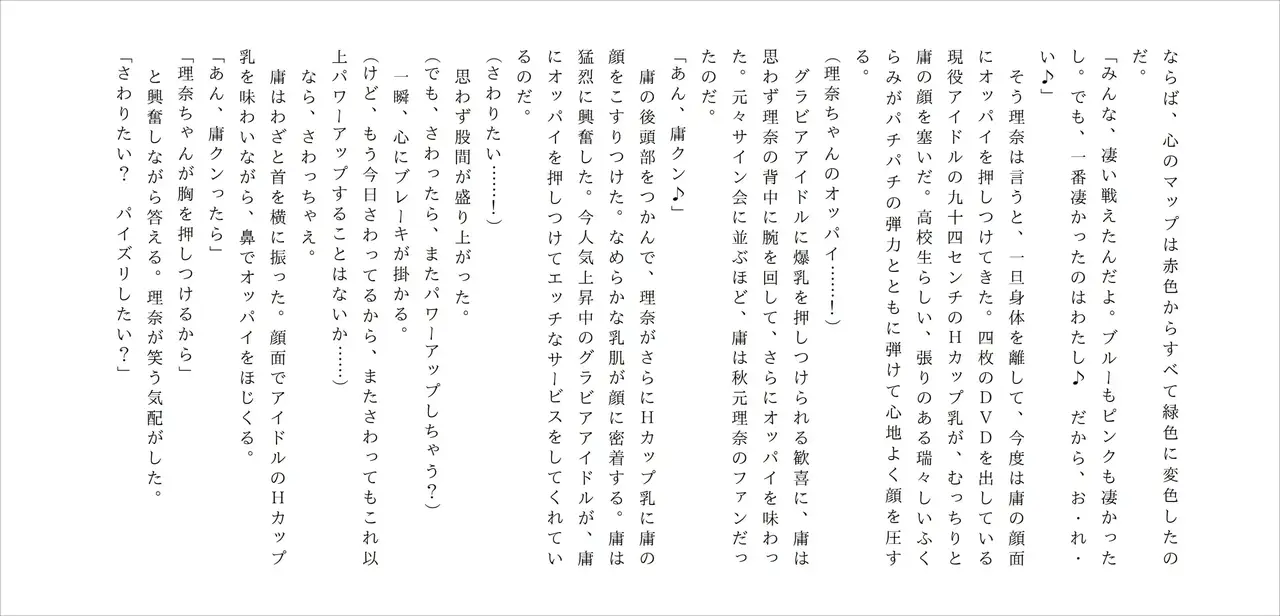 ならば、心のマップは赤色からすべて緑色に変色したのだ。
「みんな、凄い戦えたんだよ。ブルーもピンクも凄かったし。でも、一番凄かったのはわたし♪　だから、お・れ・い♪」
　そう理奈は言うと、一旦身体を離して、今度は庸の顔面にオッパイを押しつけてきた。四枚のＤＶＤを出している現役アイドルの九十四センチのＨカップ乳が、むっちりと庸の顔を塞いだ。高校生らしい、張りのある瑞々しいふくらみがパチパチの弾力とともに弾けて心地よく顔を圧する。
（理奈ちゃんのオッパイ……！）
　グラビアアイドルに爆乳を押しつけられる歓喜に、庸は思わず理奈の背中に腕を回して、さらにオッパイを味わった。元々サイン会に並ぶほど、庸は秋元理奈のファンだったのだ。
「あん、庸クン♪」
　庸の後頭部をつかんで、理奈がさらにＨカップ乳に庸の顔をこすりつけた。なめらかな乳肌が顔に密着する。庸は猛烈に興奮した。今人気上昇中のグラビアアイドルが、庸にオッパイを押しつけてエッチなサービスをしてくれているのだ。
（さわりたい……！）
　思わず股間が盛り上がった。
（でも、さわったら、またパワーアップしちゃう？）
　一瞬、心にブレーキが掛かる。
（けど、もう今日さわってるから、またさわってもこれ以上パワーアップすることはないか……）
なら、さわっちゃえ。
　庸はわざと首を横に振った。顔面でアイドルのＨカップ乳を味わいながら、鼻でオッパイをほじくる。
「あん、庸クンったら」
「理奈ちゃんが胸を押しつけるから」
と興奮しながら答える。理奈が笑う気配がした。
「さわりたい？　パイズリしたい？」